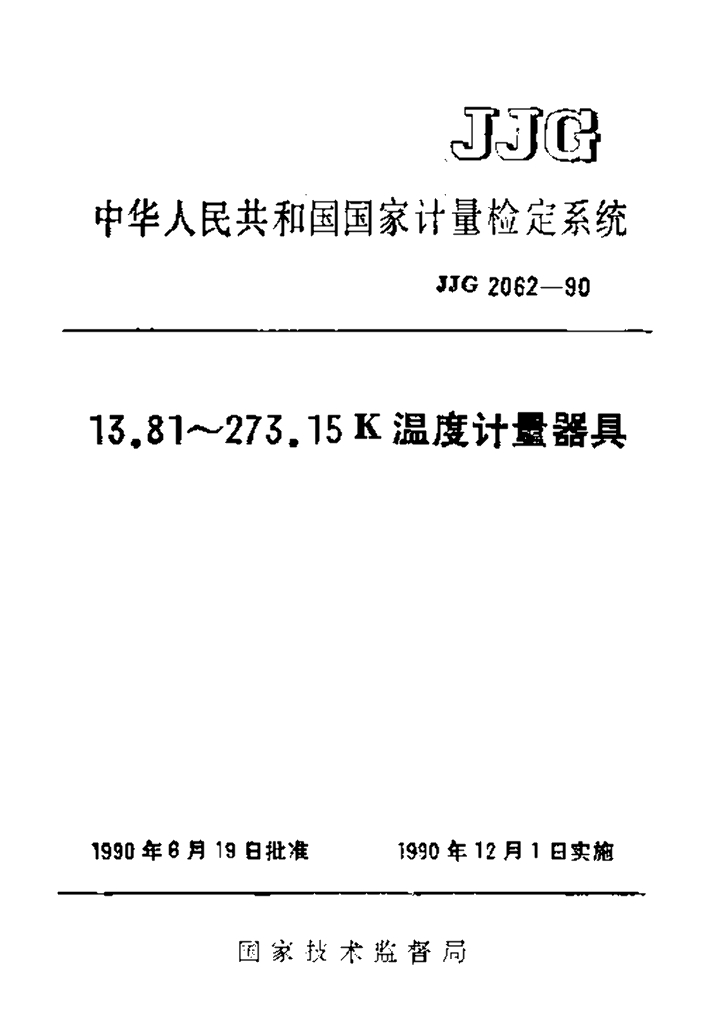 JJG

中华人民共和国国家计量检定系统

JJG 2062—90

13.81～273.15 K 温度计量器具

1990 年 6 月 19 日批准　　1990 年 12 月 1 日实施

国家技术监督局